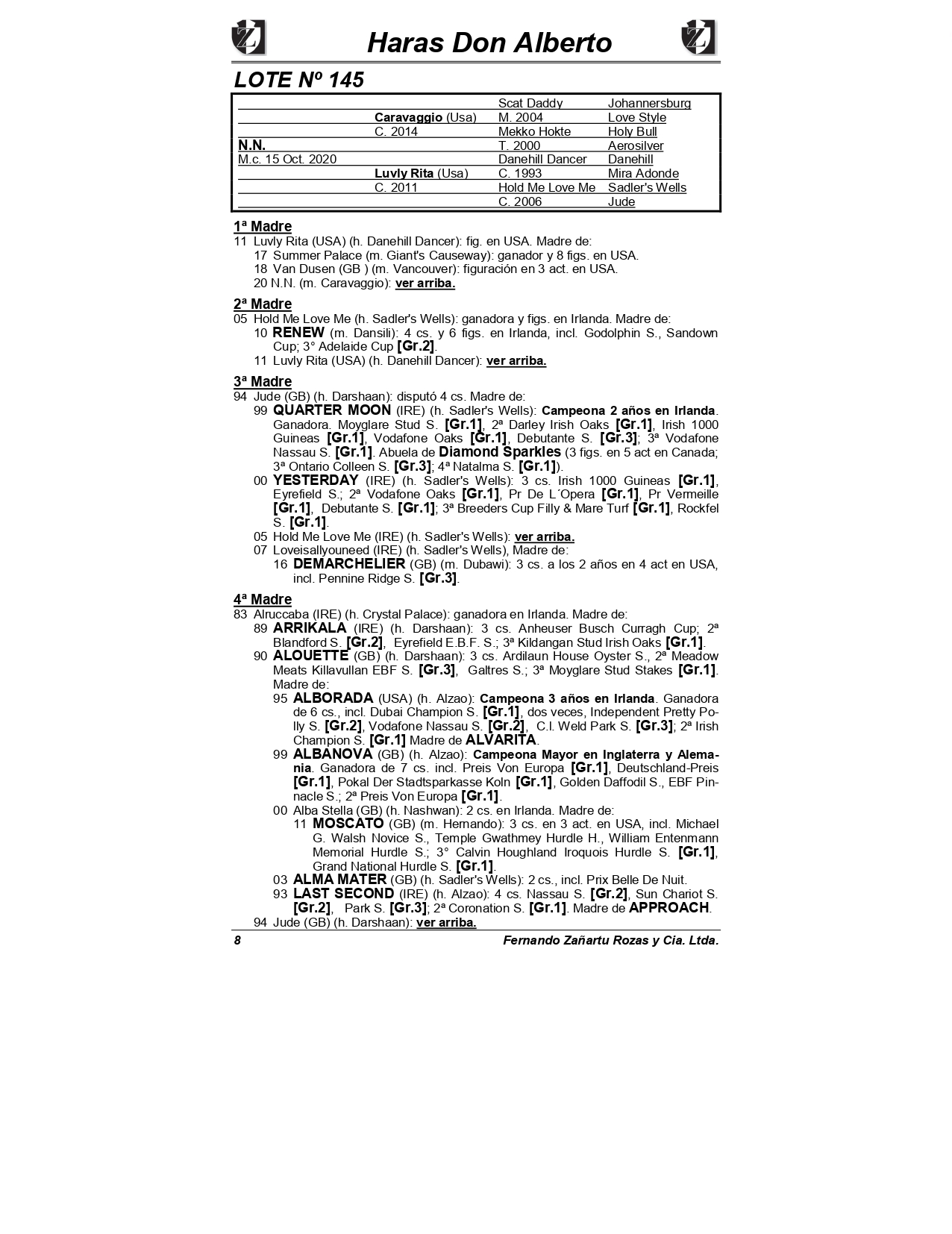 Haras Don Alberto

LOTE Nº 145

| | | | |
|---|---|---|---|
| | | Scat Daddy | Johannersburg |
| | Caravaggio (Usa) | M. 2004 | Love Style |
| | C. 2014 | Mekko Hokte | Holy Bull |
| N.N. | | T. 2000 | Aerosilver |
| M.c. 15 Oct. 2020 | | Danehill Dancer | Danehill |
| | Luvly Rita (Usa) | C. 1993 | Mira Adonde |
| | C. 2011 | Hold Me Love Me | Sadler's Wells |
| | | C. 2006 | Jude |

1ª Madre
11 Luvly Rita (USA) (h. Danehill Dancer): fig. en USA. Madre de:
17 Summer Palace (m. Giant's Causeway): ganador y 8 figs. en USA.
18 Van Dusen (GB ) (m. Vancouver): figuración en 3 act. en USA.
20 N.N. (m. Caravaggio): ver arriba.

2ª Madre
05 Hold Me Love Me (h. Sadler's Wells): ganadora y figs. en Irlanda. Madre de:
10 RENEW (m. Dansili): 4 cs. y 6 figs. en Irlanda, incl. Godolphin S., Sandown Cup; 3° Adelaide Cup [Gr.2].
11 Luvly Rita (USA) (h. Danehill Dancer): ver arriba.

3ª Madre
94 Jude (GB) (h. Darshaan): disputó 4 cs. Madre de:
99 QUARTER MOON (IRE) (h. Sadler's Wells): Campeona 2 años en Irlanda. Ganadora. Moyglare Stud S. [Gr.1], 2ª Darley Irish Oaks [Gr.1], Irish 1000 Guineas [Gr.1], Vodafone Oaks [Gr.1], Debutante S. [Gr.3]; 3ª Vodafone Nassau S. [Gr.1]. Abuela de Diamond Sparkles (3 figs. en 5 act en Canada; 3ª Ontario Colleen S. [Gr.3]; 4ª Natalma S. [Gr.1]).
00 YESTERDAY (IRE) (h. Sadler's Wells): 3 cs. Irish 1000 Guineas [Gr.1], Eyrefield S.; 2ª Vodafone Oaks [Gr.1], Pr De L´Opera [Gr.1], Pr Vermeille [Gr.1], Debutante S. [Gr.1]; 3ª Breeders Cup Filly & Mare Turf [Gr.1], Rockfel S. [Gr.1].
05 Hold Me Love Me (IRE) (h. Sadler's Wells): ver arriba.
07 Loveisallyouneed (IRE) (h. Sadler's Wells), Madre de:
16 DEMARCHELIER (GB) (m. Dubawi): 3 cs. a los 2 años en 4 act en USA, incl. Pennine Ridge S. [Gr.3].

4ª Madre
83 Alruccaba (IRE) (h. Crystal Palace): ganadora en Irlanda. Madre de:
89 ARRIKALA (IRE) (h. Darshaan): 3 cs. Anheuser Busch Curragh Cup; 2ª Blandford S. [Gr.2], Eyrefield E.B.F. S.; 3ª Kildangan Stud Irish Oaks [Gr.1].
90 ALOUETTE (GB) (h. Darshaan): 3 cs. Ardilaun House Oyster S., 2ª Meadow Meats Killavullan EBF S. [Gr.3], Galtres S.; 3ª Moyglare Stud Stakes [Gr.1]. Madre de:
95 ALBORADA (USA) (h. Alzao): Campeona 3 años en Irlanda. Ganadora de 6 cs., incl. Dubai Champion S. [Gr.1], dos veces, Independent Pretty Polly S. [Gr.2], Vodafone Nassau S. [Gr.2], C.I. Weld Park S. [Gr.3]; 2ª Irish Champion S. [Gr.1] Madre de ALVARITA.
99 ALBANOVA (GB) (h. Alzao): Campeona Mayor en Inglaterra y Alemania. Ganadora de 7 cs. incl. Preis Von Europa [Gr.1], Deutschland-Preis [Gr.1], Pokal Der Stadtsparkasse Koln [Gr.1], Golden Daffodil S., EBF Pinnacle S.; 2ª Preis Von Europa [Gr.1].
00 Alba Stella (GB) (h. Nashwan): 2 cs. en Irlanda. Madre de:
11 MOSCATO (GB) (m. Hernando): 3 cs. en 3 act. en USA, incl. Michael G. Walsh Novice S., Temple Gwathmey Hurdle H., William Entenmann Memorial Hurdle S.; 3° Calvin Houghland Iroquois Hurdle S. [Gr.1], Grand National Hurdle S. [Gr.1].
03 ALMA MATER (GB) (h. Sadler's Wells): 2 cs., incl. Prix Belle De Nuit.
93 LAST SECOND (IRE) (h. Alzao): 4 cs. Nassau S. [Gr.2], Sun Chariot S. [Gr.2], Park S. [Gr.3]; 2ª Coronation S. [Gr.1]. Madre de APPROACH.
94 Jude (GB) (h. Darshaan): ver arriba.

8 Fernando Zañartu Rozas y Cia. Ltda.